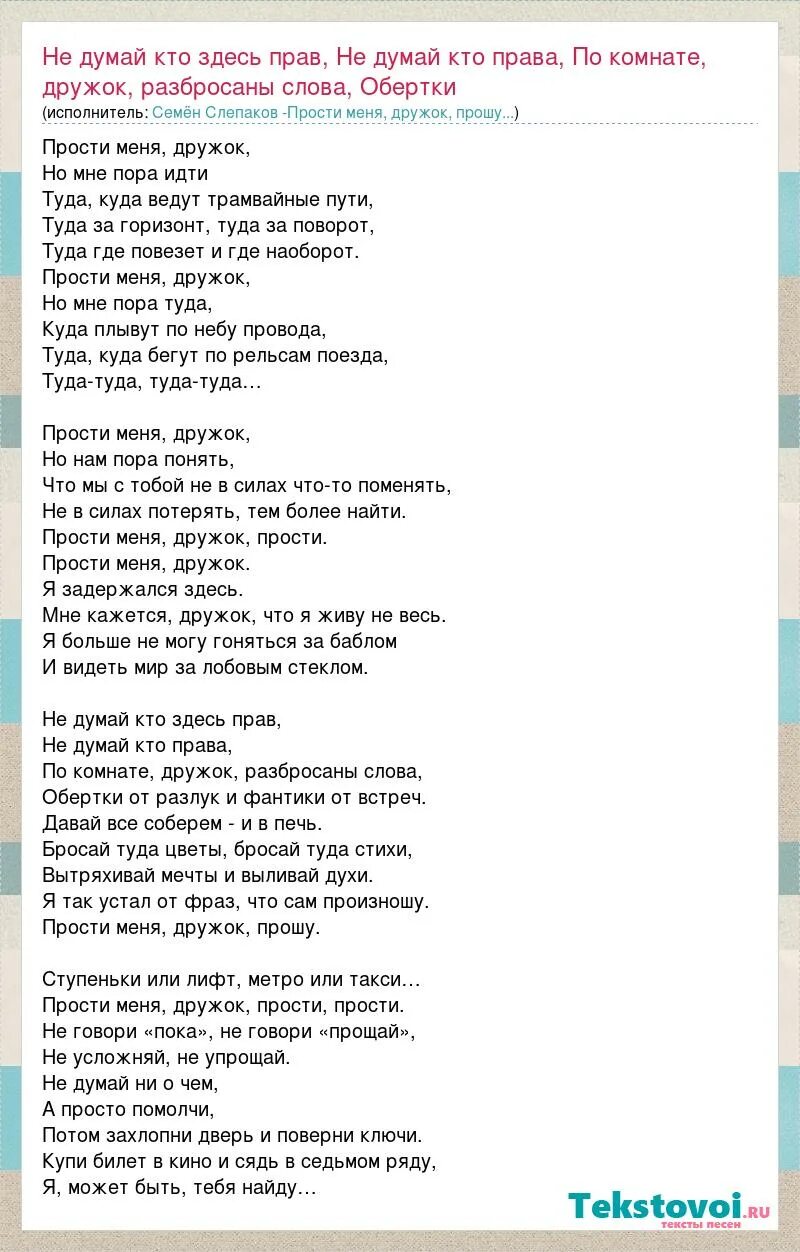 Не думай кто здесь прав, Не думай кто права, По комнате, дружок, разбросаны слова, Обертки
(исполнитель: Семён Слепаков -Прости меня, дружок, прошу...)

Прости меня, дружок,
Но мне пора идти
Туда, куда ведут трамвайные пути,
Туда за горизонт, туда за поворот,
Туда где повезет и где наоборот.
Прости меня, дружок,
Но мне пора туда,
Куда плывут по небу провода,
Туда, куда бегут по рельсам поезда,
Туда-туда, туда-туда...

Прости меня, дружок,
Но нам пора понять,
Что мы с тобой не в силах что-то поменять,
Не в силах потерять, тем более найти.
Прости меня, дружок, прости.
Прости меня, дружок.
Я задержался здесь.
Мне кажется, дружок, что я живу не весь.
Я больше не могу гоняться за баблом
И видеть мир за лобовым стеклом.

Не думай кто здесь прав,
Не думай кто права,
По комнате, дружок, разбросаны слова,
Обертки от разлук и фантики от встреч.
Давай все соберем - и в печь.
Бросай туда цветы, бросай туда стихи,
Вытряхивай мечты и выливай духи.
Я так устал от фраз, что сам произношу.
Прости меня, дружок, прошу.

Ступеньки или лифт, метро или такси...
Прости меня, дружок, прости, прости.
Не говори «пока», не говори «прощай»,
Не усложняй, не упрощай.
Не думай ни о чем,
А просто помолчи,
Потом захлопни дверь и поверни ключи.
Купи билет в кино и сядь в седьмом ряду,
Я, может быть, тебя найду...

Tekstovoi.ru
тексты песен